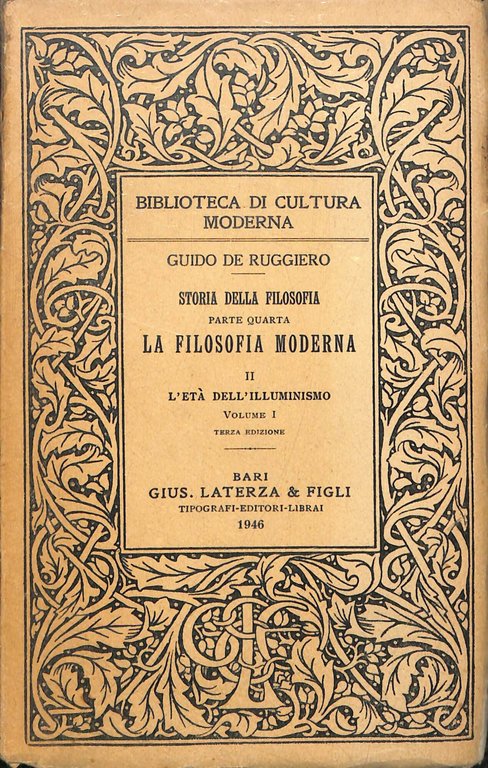 BIBLIOTECA DI CULTURA MODERNA

GUIDO DE RUGGIERO

STORIA DELLA FILOSOFIA

PARTE QUARTA

LA FILOSOFIA MODERNA

II

L'ETÀ DELL'ILLUMINISMO

VOLUME I

TERZA EDIZIONE

BARI

GIUS. LATERZA & FIGLI

TIPOGRAFI-EDITORI-LIBRAI

1946